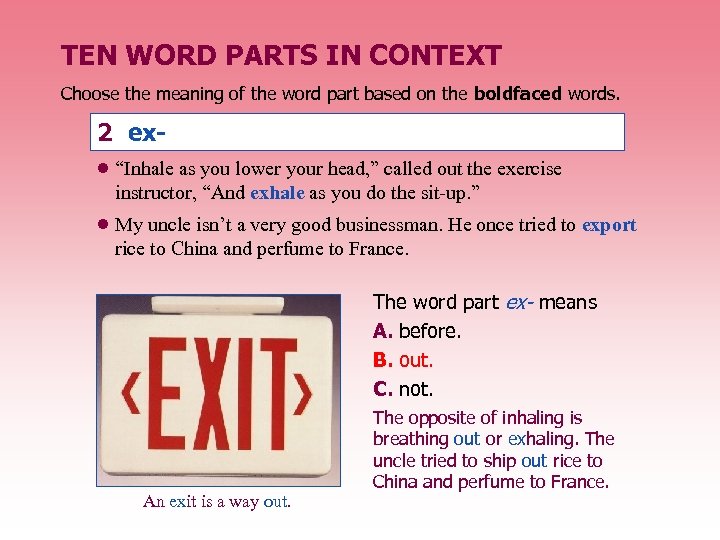 TEN WORD PARTS IN CONTEXT

Choose the meaning of the word part based on the boldfaced words.

2 ex-

• "Inhale as you lower your head," called out the exercise instructor, "And exhale as you do the sit-up."

• My uncle isn't a very good businessman. He once tried to export rice to China and perfume to France.

EXIT

An exit is a way out.

The word part ex- means

A. before.

B. out.

C. not.

The opposite of inhaling is breathing out or exhaling. The uncle tried to ship out rice to China and perfume to France.